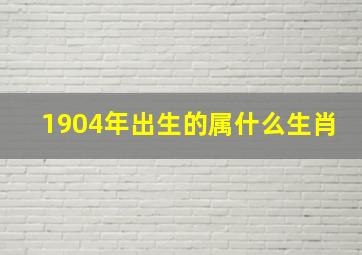 1904年出生的属什么生肖